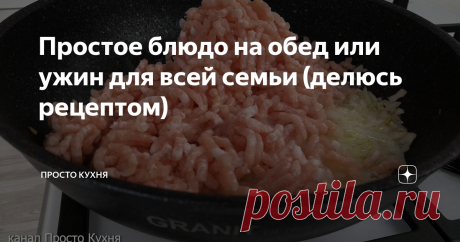 Простое блюдо на обед или ужин для всей семьи (делюсь рецептом)

ПРОСТО КУХНЯ

postila.ru

GRANIT

канал Просто Кухня